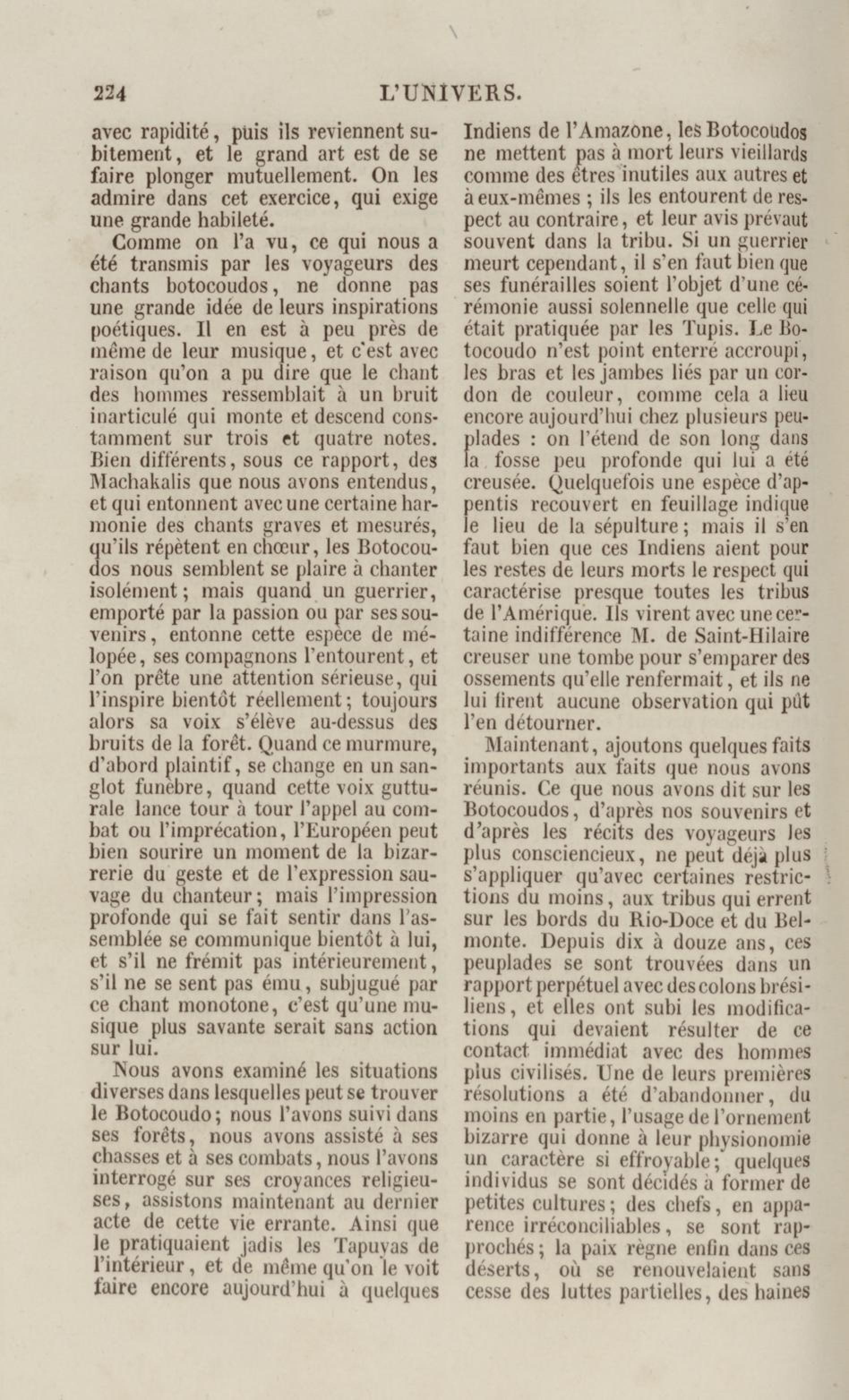 224 L'UNIVERS.

avec rapidité, puis ils reviennent subitement, et le grand art est de se faire plonger mutuellement. On les admire dans cet exercice, qui exige une grande habileté.

Comme on l'a vu, ce qui nous a été transmis par les voyageurs des chants botocoudos, ne donne pas une grande idée de leurs inspirations poétiques. Il en est à peu près de même de leur musique, et c'est avec raison qu'on a pu dire que le chant des hommes ressemblait à un bruit inarticulé qui monte et descend constamment sur trois et quatre notes. Bien différents, sous ce rapport, des Machakalis que nous avons entendus, et qui entonnent avec une certaine harmonie des chants graves et mesurés, qu'ils répètent en chœur, les Botocoudos nous semblent se plaire à chanter isolément; mais quand un guerrier, emporté par la passion ou par ses souvenirs, entonne cette espèce de mélopée, ses compagnons l'entourent, et l'on prête une attention sérieuse, qui l'inspire bientôt réellement; toujours alors sa voix s'élève au-dessus des bruits de la forêt. Quand ce murmure, d'abord plaintif, se change en un sanglot funèbre, quand cette voix gutturale lance tour à tour l'appel au combat ou l'imprécation, l'Européen peut bien sourire un moment de la bizarrerie du geste et de l'expression sauvage du chanteur; mais l'impression profonde qui se fait sentir dans l'assemblée se communique bientôt à lui, et s'il ne frémit pas intérieurement, s'il ne se sent pas ému, subjugué par ce chant monotone, c'est qu'une musique plus savante serait sans action sur lui.

Nous avons examiné les situations diverses dans lesquelles peut se trouver le Botocoudo; nous l'avons suivi dans ses forêts, nous avons assisté à ses chasses et à ses combats, nous l'avons interrogé sur ses croyances religieuses, assistons maintenant au dernier acte de cette vie errante. Ainsi que le pratiquaient jadis les Tapuyas de l'intérieur, et de même qu'on le voit faire encore aujourd'hui à quelques Indiens de l'Amazone, les Botocoudos ne mettent pas à mort leurs vieillards comme des êtres inutiles aux autres et à eux-mêmes; ils les entourent de respect au contraire, et leur avis prévaut souvent dans la tribu. Si un guerrier meurt cependant, il s'en faut bien que ses funérailles soient l'objet d'une cérémonie aussi solennelle que celle qui était pratiquée par les Tupis. Le Botocoudo n'est point enterré accroupi, les bras et les jambes liés par un cordon de couleur, comme cela a lieu encore aujourd'hui chez plusieurs peuplades : on l'étend de son long dans la fosse peu profonde qui lui a été creusée. Quelquefois une espèce d'appentis recouvert en feuillage indique le lieu de la sépulture; mais il s'en faut bien que ces Indiens aient pour les restes de leurs morts le respect qui caractérise presque toutes les tribus de l'Amérique. Ils virent avec une certaine indifférence M. de Saint-Hilaire creuser une tombe pour s'emparer des ossements qu'elle renfermait, et ils ne lui firent aucune observation qui pût l'en détourner.

Maintenant, ajoutons quelques faits importants aux faits que nous avons réunis. Ce que nous avons dit sur les Botocoudos, d'après nos souvenirs et d'après les récits des voyageurs les plus consciencieux, ne peut déjà plus s'appliquer qu'avec certaines restrictions du moins, aux tribus qui errent sur les bords du Rio-Doce et du Belmonte. Depuis dix à douze ans, ces peuplades se sont trouvées dans un rapport perpétuel avec des colons brésiliens, et elles ont subi les modifications qui devaient résulter de ce contact immédiat avec des hommes plus civilisés. Une de leurs premières résolutions a été d'abandonner, du moins en partie, l'usage de l'ornement bizarre qui donne à leur physionomie un caractère si effroyable; quelques individus se sont décidés à former de petites cultures; des chefs, en apparence irréconciliables, se sont rapprochés; la paix règne enfin dans ces déserts, où se renouvelaient sans cesse des luttes partielles, des haines